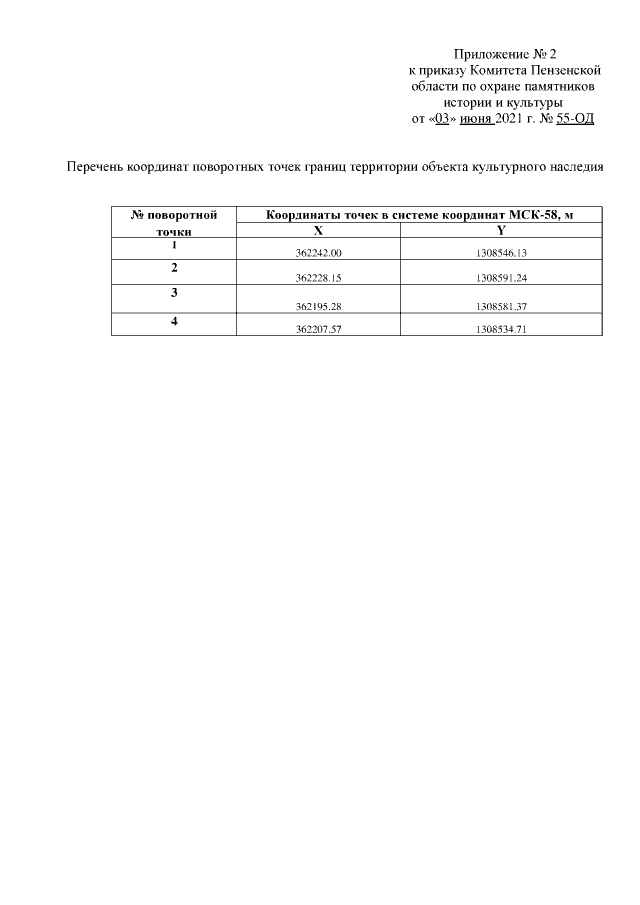 Приложение № 2
к приказу Комитета Пензенской области по охране памятников истории и культуры
от «03» июня 2021 г. № 55-ОД

Перечень координат поворотных точек границ территории объекта культурного наследия

| № поворотной точки | Координаты точек в системе координат МСК-58, м | |
|---|---|---|
| | X | Y |
| 1 | 362242.00 | 1308546.13 |
| 2 | 362228.15 | 1308591.24 |
| 3 | 362195.28 | 1308581.37 |
| 4 | 362207.57 | 1308534.71 |